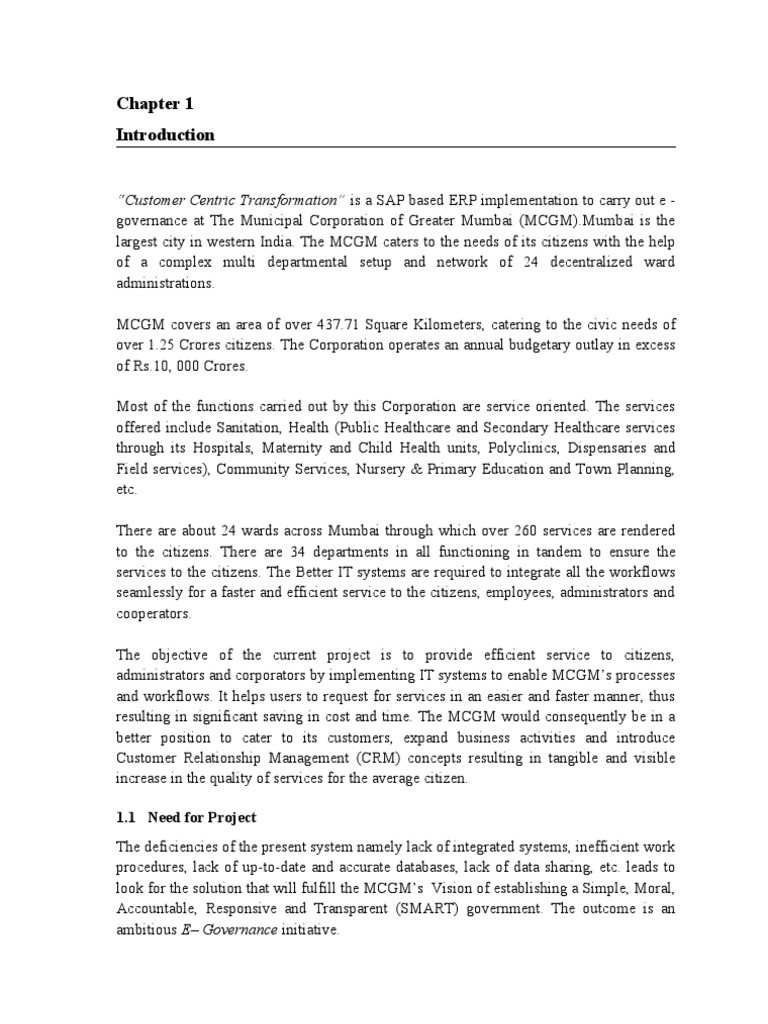 Chapter 1

Introduction

"Customer Centric Transformation" is a SAP based ERP implementation to carry out e - governance at The Municipal Corporation of Greater Mumbai (MCGM).Mumbai is the largest city in western India. The MCGM caters to the needs of its citizens with the help of a complex multi departmental setup and network of 24 decentralized ward administrations.

MCGM covers an area of over 437.71 Square Kilometers, catering to the civic needs of over 1.25 Crores citizens. The Corporation operates an annual budgetary outlay in excess of Rs.10, 000 Crores.

Most of the functions carried out by this Corporation are service oriented. The services offered include Sanitation, Health (Public Healthcare and Secondary Healthcare services through its Hospitals, Maternity and Child Health units, Polyclinics, Dispensaries and Field services), Community Services, Nursery & Primary Education and Town Planning, etc.

There are about 24 wards across Mumbai through which over 260 services are rendered to the citizens. There are 34 departments in all functioning in tandem to ensure the services to the citizens. The Better IT systems are required to integrate all the workflows seamlessly for a faster and efficient service to the citizens, employees, administrators and cooperators.

The objective of the current project is to provide efficient service to citizens, administrators and corporators by implementing IT systems to enable MCGM's processes and workflows. It helps users to request for services in an easier and faster manner, thus resulting in significant saving in cost and time. The MCGM would consequently be in a better position to cater to its customers, expand business activities and introduce Customer Relationship Management (CRM) concepts resulting in tangible and visible increase in the quality of services for the average citizen.

1.1 Need for Project

The deficiencies of the present system namely lack of integrated systems, inefficient work procedures, lack of up-to-date and accurate databases, lack of data sharing, etc. leads to look for the solution that will fulfill the MCGM's Vision of establishing a Simple, Moral, Accountable, Responsive and Transparent (SMART) government. The outcome is an ambitious E– Governance initiative.